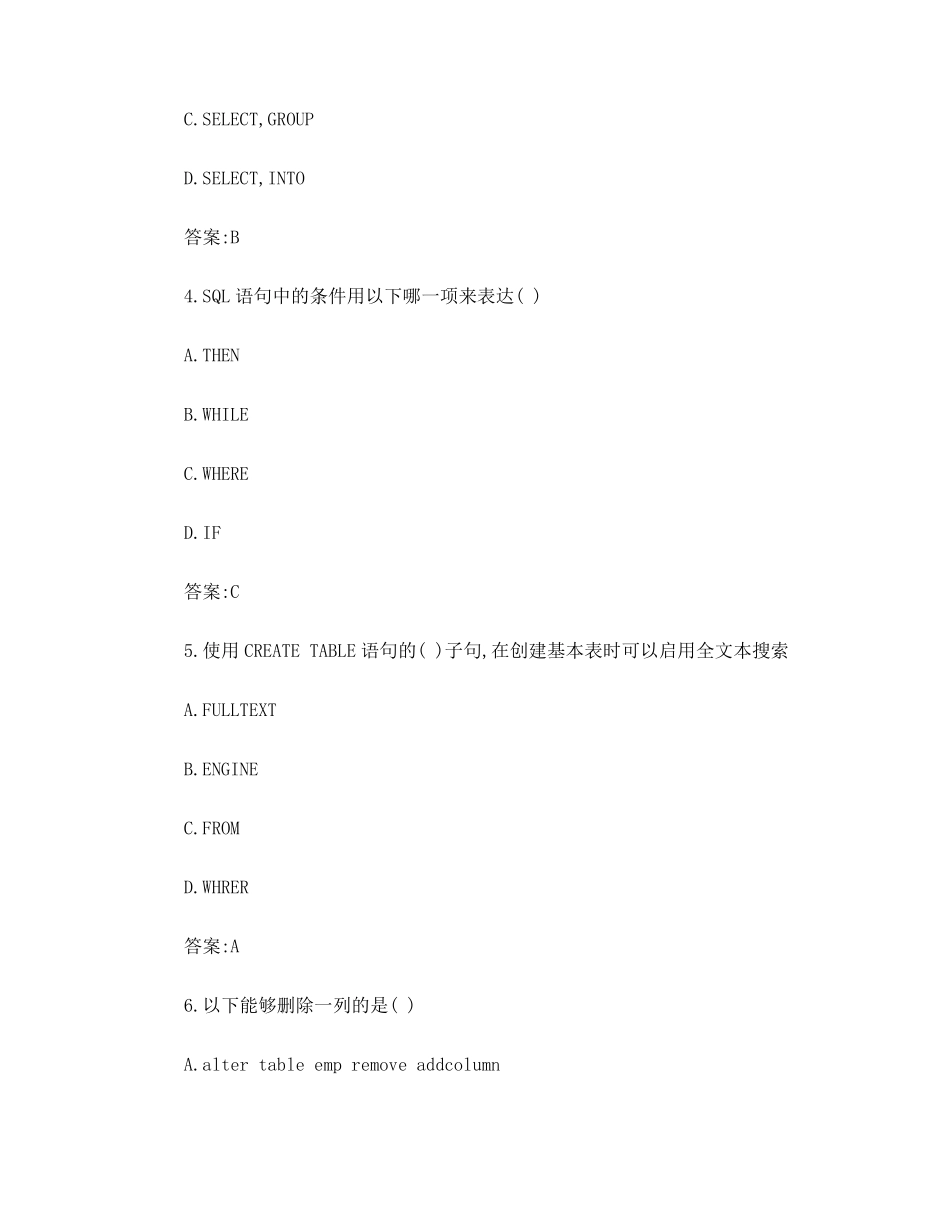 C.SELECT,GROUP

D.SELECT,INTO

答案:B

4.SQL 语句中的条件用以下哪一项来表达( )

A.THEN

B.WHILE

C.WHERE

D.IF

答案:C

5.使用 CREATE TABLE 语句的( )子句,在创建基本表时可以启用全文本搜索

A.FULLTEXT

B.ENGINE

C.FROM

D.WHRER

答案:A

6.以下能够删除一列的是( )

A.alter table emp remove addcolumn